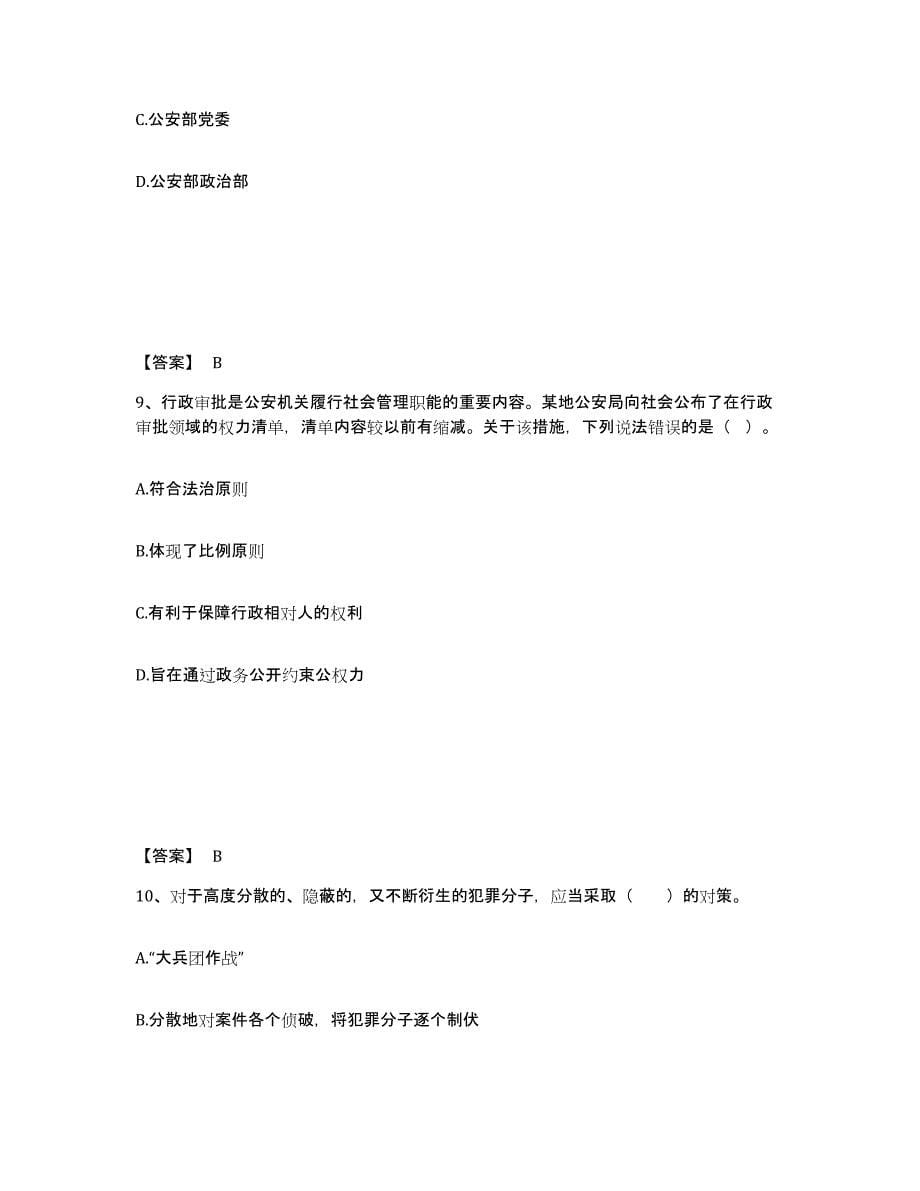 C.公安部党委

D.公安部政治部

【答案】 B

9、行政审批是公安机关履行社会管理职能的重要内容。某地公安局向社会公布了在行政审批领域的权力清单，清单内容较以前有缩减。关于该措施，下列说法错误的是（ ）。

A.符合法治原则

B.体现了比例原则

C.有利于保障行政相对人的权利

D.旨在通过政务公开约束公权力

【答案】 B

10、对于高度分散的、隐蔽的，又不断衍生的犯罪分子，应当采取（ ）的对策。

A.“大兵团作战”

B.分散地对案件各个侦破，将犯罪分子逐个制伏